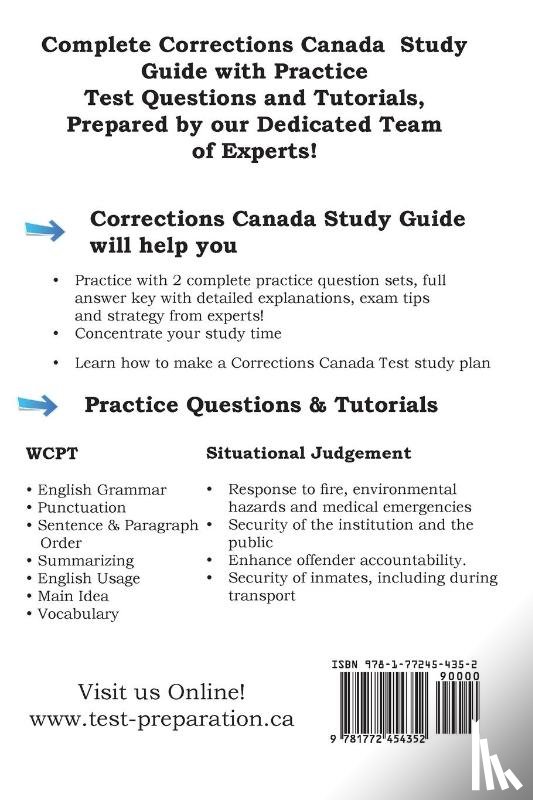 Complete Corrections Canada Study Guide with Practice Test Questions and Tutorials, Prepared by our Dedicated Team of Experts!

Corrections Canada Study Guide will help you

• Practice with 2 complete practice question sets, full answer key with detailed explanations, exam tips and strategy from experts!
• Concentrate your study time
• Learn how to make a Corrections Canada Test study plan

Practice Questions & Tutorials

WCPT

• English Grammar
• Punctuation
• Sentence & Paragraph Order
• Summarizing
• English Usage
• Main Idea
• Vocabulary

Situational Judgement

• Response to fire, environmental hazards and medical emergencies
• Security of the institution and the public
• Enhance offender accountability.
• Security of inmates, including during transport

Visit us Online!
www.test-preparation.ca

ISBN 978-1-77245-435-2
90000
9 781772 454352